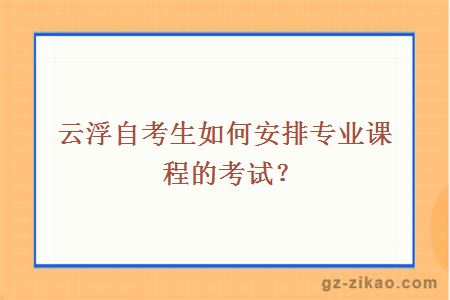 云浮自考生如何安排专业课程的考试?

gz-zikao.com